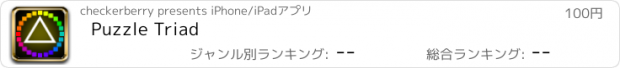 checkerberry presents iPhone/iPadアプリ

100円

Puzzle Triad

ジャンル別ランキング: --

総合ランキング: --